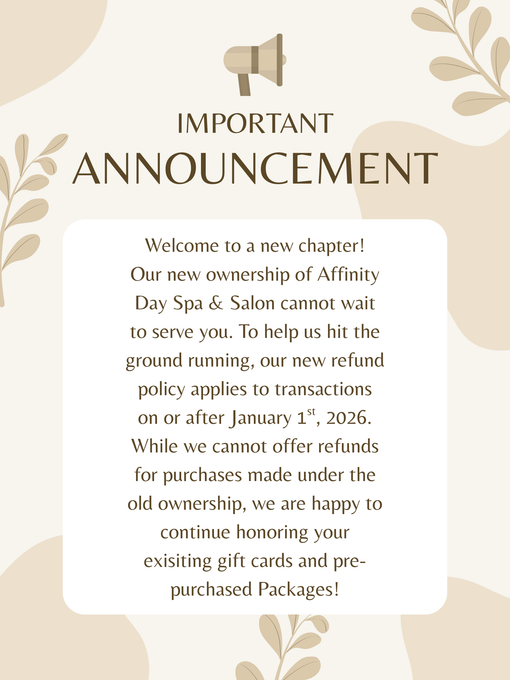 IMPORTANT
ANNOUNCEMENT

Welcome to a new chapter! Our new ownership of Affinity Day Spa & Salon cannot wait to serve you. To help us hit the ground running, our new refund policy applies to transactions on or after January 1$^{st}$, 2026. While we cannot offer refunds for purchases made under the old ownership, we are happy to continue honoring your exisiting gift cards and pre-purchased Packages!